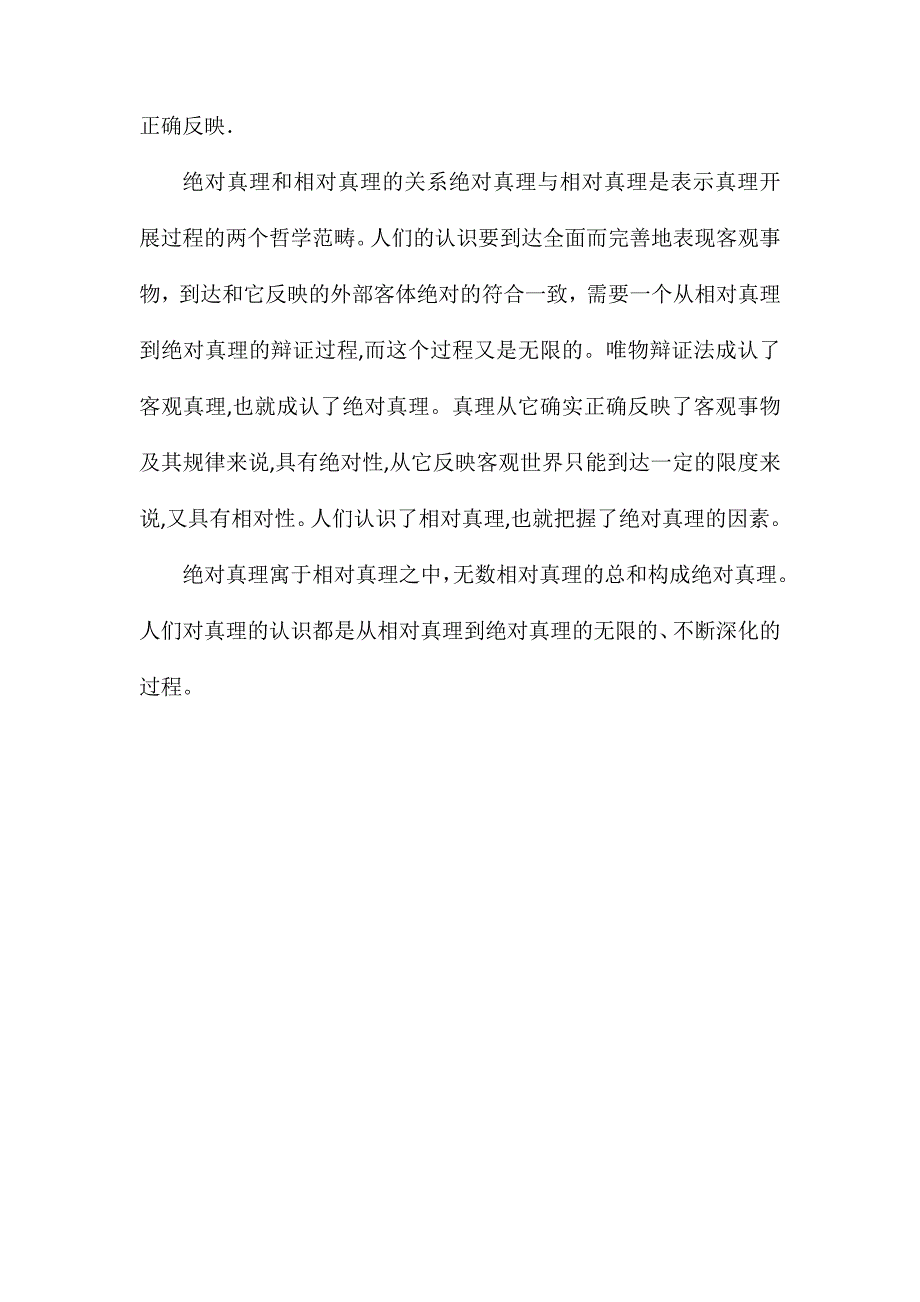 正确反映.

绝对真理和相对真理的关系绝对真理与相对真理是表示真理开展过程的两个哲学范畴。人们的认识要到达全面而完善地表现客观事物，到达和它反映的外部客体绝对的符合一致，需要一个从相对真理到绝对真理的辩证过程,而这个过程又是无限的。唯物辩证法成认了客观真理,也就成认了绝对真理。真理从它确实正确反映了客观事物及其规律来说,具有绝对性,从它反映客观世界只能到达一定的限度来说,又具有相对性。人们认识了相对真理,也就把握了绝对真理的因素。

绝对真理寓于相对真理之中,无数相对真理的总和构成绝对真理。人们对真理的认识都是从相对真理到绝对真理的无限的、不断深化的过程。